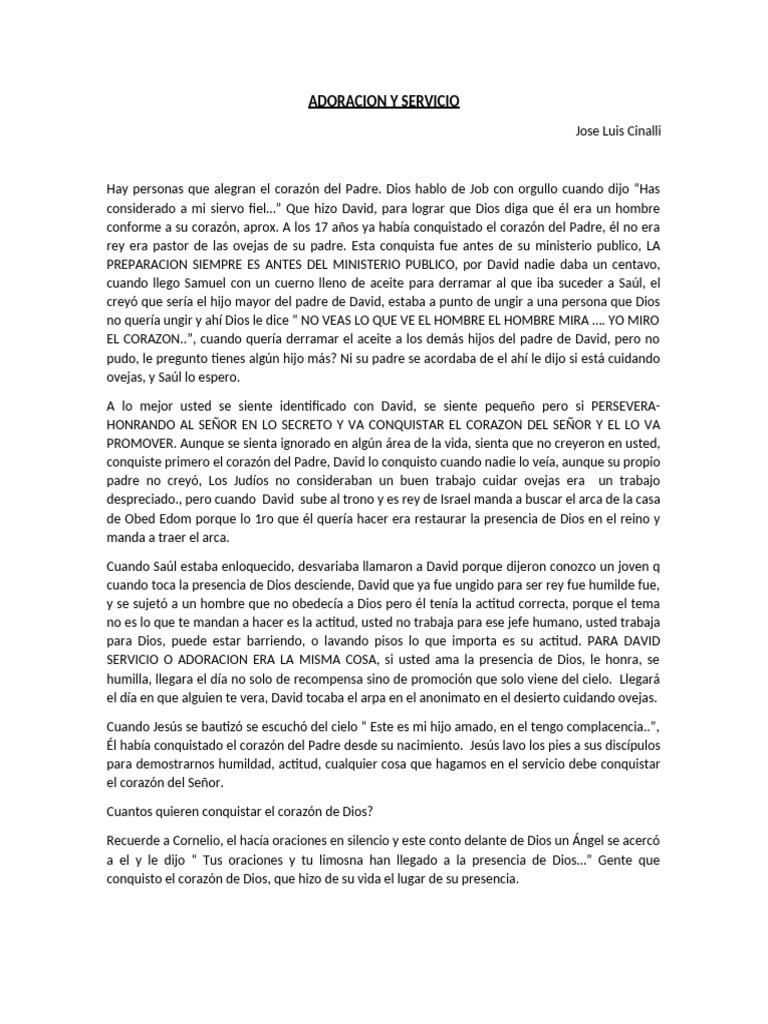 ADORACION Y SERVICIO

Jose Luis Cinalli

Hay personas que alegran el corazón del Padre. Dios hablo de Job con orgullo cuando dijo “Has considerado a mi siervo fiel…” Que hizo David, para lograr que Dios diga que él era un hombre conforme a su corazón, aprox. A los 17 años ya había conquistado el corazón del Padre, él no era rey era pastor de las ovejas de su padre. Esta conquista fue antes de su ministerio publico, LA PREPARACION SIEMPRE ES ANTES DEL MINISTERIO PUBLICO, por David nadie daba un centavo, cuando llego Samuel con un cuerno lleno de aceite para derramar al que iba suceder a Saúl, el creyó que sería el hijo mayor del padre de David, estaba a punto de ungir a una persona que Dios no quería ungir y ahí Dios le dice “ NO VEAS LO QUE VE EL HOMBRE EL HOMBRE MIRA …. YO MIRO EL CORAZON..”, cuando quería derramar el aceite a los demás hijos del padre de David, pero no pudo, le pregunto tienes algún hijo más? Ni su padre se acordaba de el ahí le dijo si está cuidando ovejas, y Saúl lo espero.

A lo mejor usted se siente identificado con David, se siente pequeño pero si PERSEVERA-HONRANDO AL SEÑOR EN LO SECRETO Y VA CONQUISTAR EL CORAZON DEL SEÑOR Y EL LO VA PROMOVER. Aunque se sienta ignorado en algún área de la vida, sienta que no creyeron en usted, conquiste primero el corazón del Padre, David lo conquisto cuando nadie lo veía, aunque su propio padre no creyó, Los Judíos no consideraban un buen trabajo cuidar ovejas era un trabajo despreciado., pero cuando David sube al trono y es rey de Israel manda a buscar el arca de la casa de Obed Edom porque lo 1ro que él quería hacer era restaurar la presencia de Dios en el reino y manda a traer el arca.

Cuando Saúl estaba enloquecido, desvariaba llamaron a David porque dijeron conozco un joven q cuando toca la presencia de Dios desciende, David que ya fue ungido para ser rey fue humilde fue, y se sujetó a un hombre que no obedecía a Dios pero él tenía la actitud correcta, porque el tema no es lo que te mandan a hacer es la actitud, usted no trabaja para ese jefe humano, usted trabaja para Dios, puede estar barriendo, o lavando pisos lo que importa es su actitud. PARA DAVID SERVICIO O ADORACION ERA LA MISMA COSA, si usted ama la presencia de Dios, le honra, se humilla, llegara el día no solo de recompensa sino de promoción que solo viene del cielo. Llegará el día en que alguien te vera, David tocaba el arpa en el anonimato en el desierto cuidando ovejas.

Cuando Jesús se bautizó se escuchó del cielo “ Este es mi hijo amado, en el tengo complacencia..”, Él había conquistado el corazón del Padre desde su nacimiento. Jesús lavo los pies a sus discípulos para demostrarnos humildad, actitud, cualquier cosa que hagamos en el servicio debe conquistar el corazón del Señor.

Cuantos quieren conquistar el corazón de Dios?

Recuerde a Cornelio, el hacía oraciones en silencio y este conto delante de Dios un Ángel se acercó a el y le dijo “ Tus oraciones y tu limosna han llegado a la presencia de Dios…” Gente que conquisto el corazón de Dios, que hizo de su vida el lugar de su presencia.